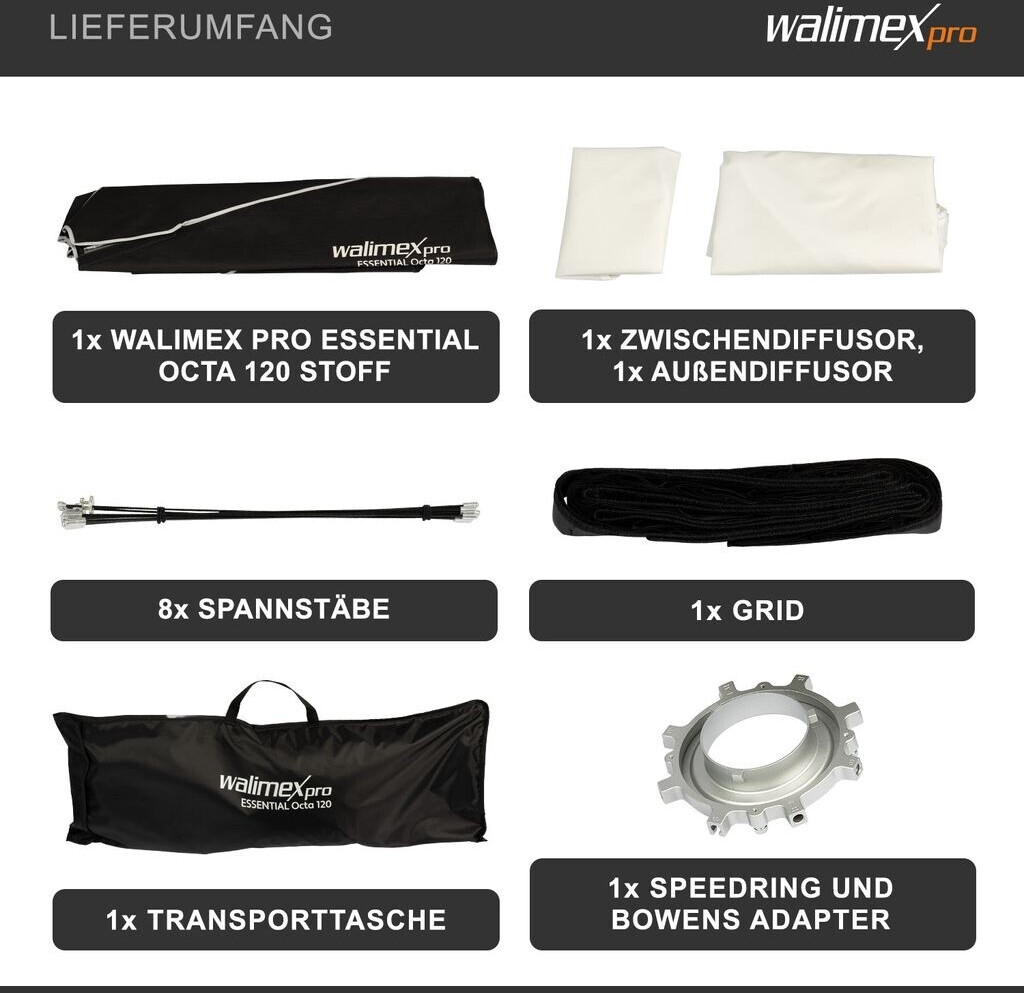 LIEFERUMFANG

walimex pro

walimex pro
ESSENTIAL Octa 120

1x WALIMEX PRO ESSENTIAL OCTA 120 STOFF

1x ZWISCHENDIFFUSOR, 1x AUßENDIFFUSOR

8x SPANNSTÄBE

1x GRID

walimex pro
ESSENTIAL Octa 120

1x TRANSPORTTASCHE

1x SPEEDRING UND BOWENS ADAPTER